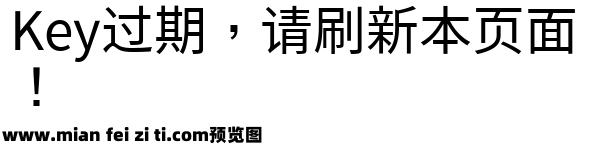 Key过期，请刷新本页面！

www.mian fei zi ti.com预览图